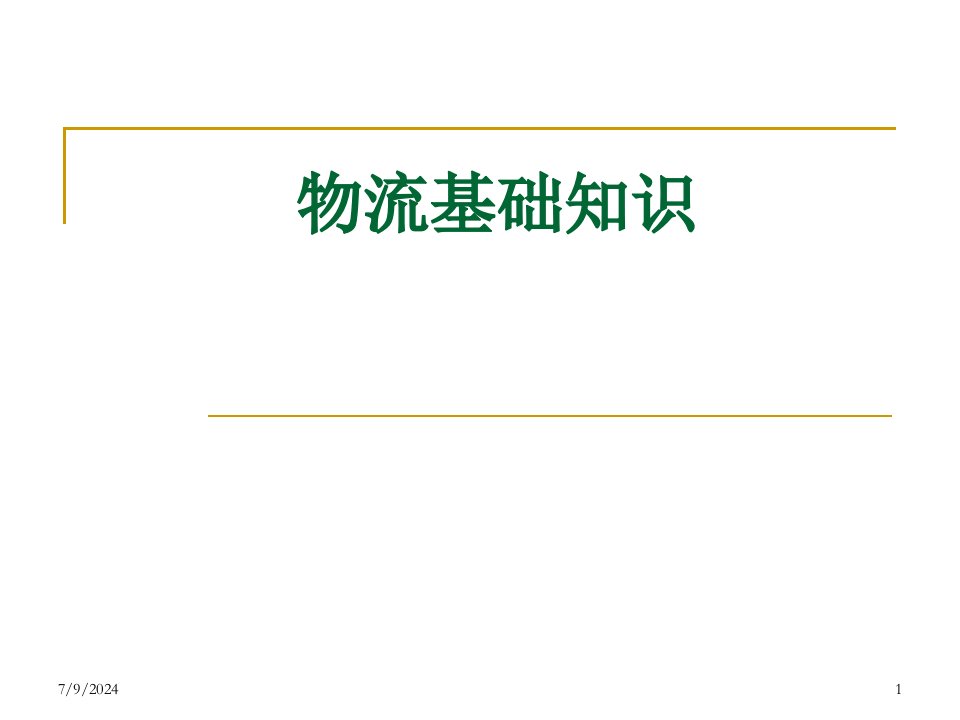 物流基础知识

7/9/2024

1